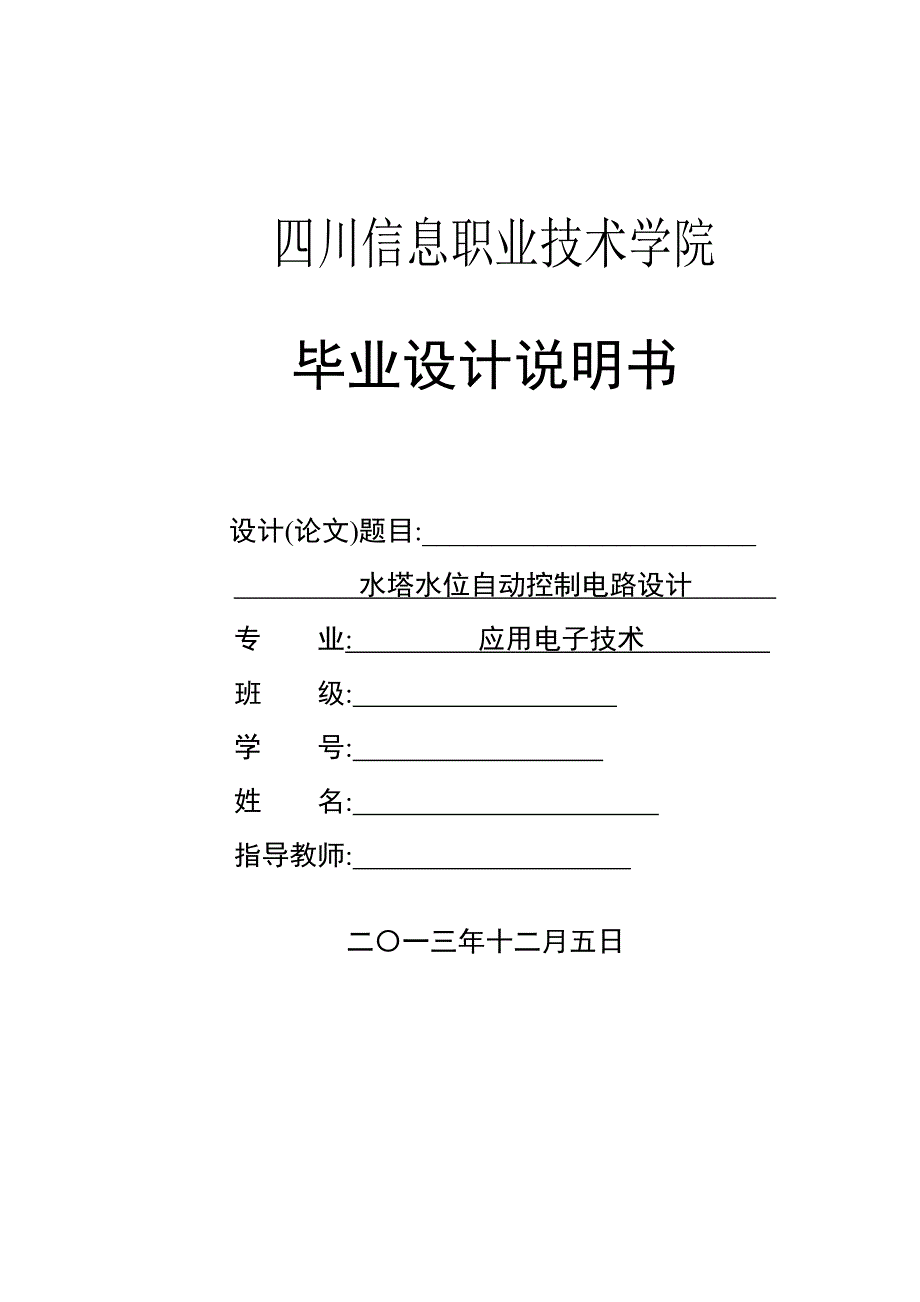 四川信息职业技术学院

毕业设计说明书

设计(论文)题目:

水塔水位自动控制电路设计

专　　业: 应用电子技术

班　　级:

学　　号:

姓　　名:

指导教师:

二〇一三年十二月五日